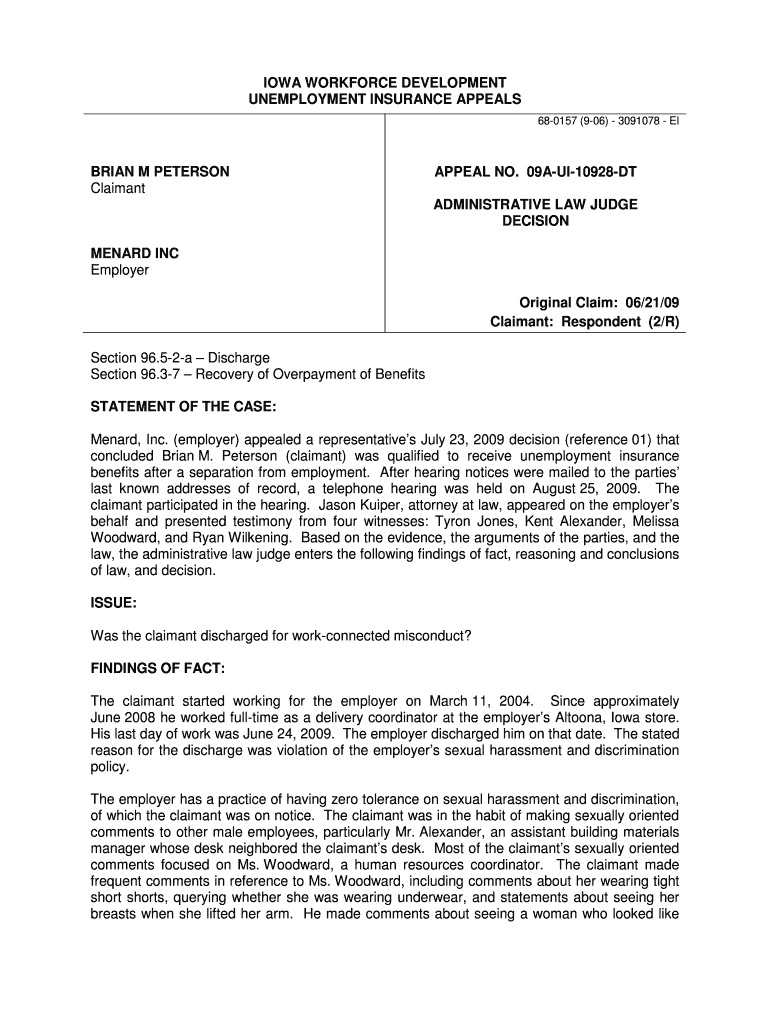 IOWA WORKFORCE DEVELOPMENT
UNEMPLOYMENT INSURANCE APPEALS

68-0157 (9-06) - 3091078 - EI

BRIAN M PETERSON
Claimant

MENARD INC
Employer

APPEAL NO. 09A-UI-10928-DT

ADMINISTRATIVE LAW JUDGE
DECISION

Original Claim: 06/21/09
Claimant: Respondent (2/R)

Section 96.5-2-a – Discharge
Section 96.3-7 – Recovery of Overpayment of Benefits

STATEMENT OF THE CASE:

Menard, Inc. (employer) appealed a representative's July 23, 2009 decision (reference 01) that concluded Brian M. Peterson (claimant) was qualified to receive unemployment insurance benefits after a separation from employment. After hearing notices were mailed to the parties' last known addresses of record, a telephone hearing was held on August 25, 2009. The claimant participated in the hearing. Jason Kuiper, attorney at law, appeared on the employer's behalf and presented testimony from four witnesses: Tyron Jones, Kent Alexander, Melissa Woodward, and Ryan Wilkening. Based on the evidence, the arguments of the parties, and the law, the administrative law judge enters the following findings of fact, reasoning and conclusions of law, and decision.

ISSUE:

Was the claimant discharged for work-connected misconduct?

FINDINGS OF FACT:

The claimant started working for the employer on March 11, 2004. Since approximately June 2008 he worked full-time as a delivery coordinator at the employer's Altoona, Iowa store. His last day of work was June 24, 2009. The employer discharged him on that date. The stated reason for the discharge was violation of the employer's sexual harassment and discrimination policy.

The employer has a practice of having zero tolerance on sexual harassment and discrimination, of which the claimant was on notice. The claimant was in the habit of making sexually oriented comments to other male employees, particularly Mr. Alexander, an assistant building materials manager whose desk neighbored the claimant's desk. Most of the claimant's sexually oriented comments focused on Ms. Woodward, a human resources coordinator. The claimant made frequent comments in reference to Ms. Woodward, including comments about her wearing tight short shorts, querying whether she was wearing underwear, and statements about seeing her breasts when she lifted her arm. He made comments about seeing a woman who looked like